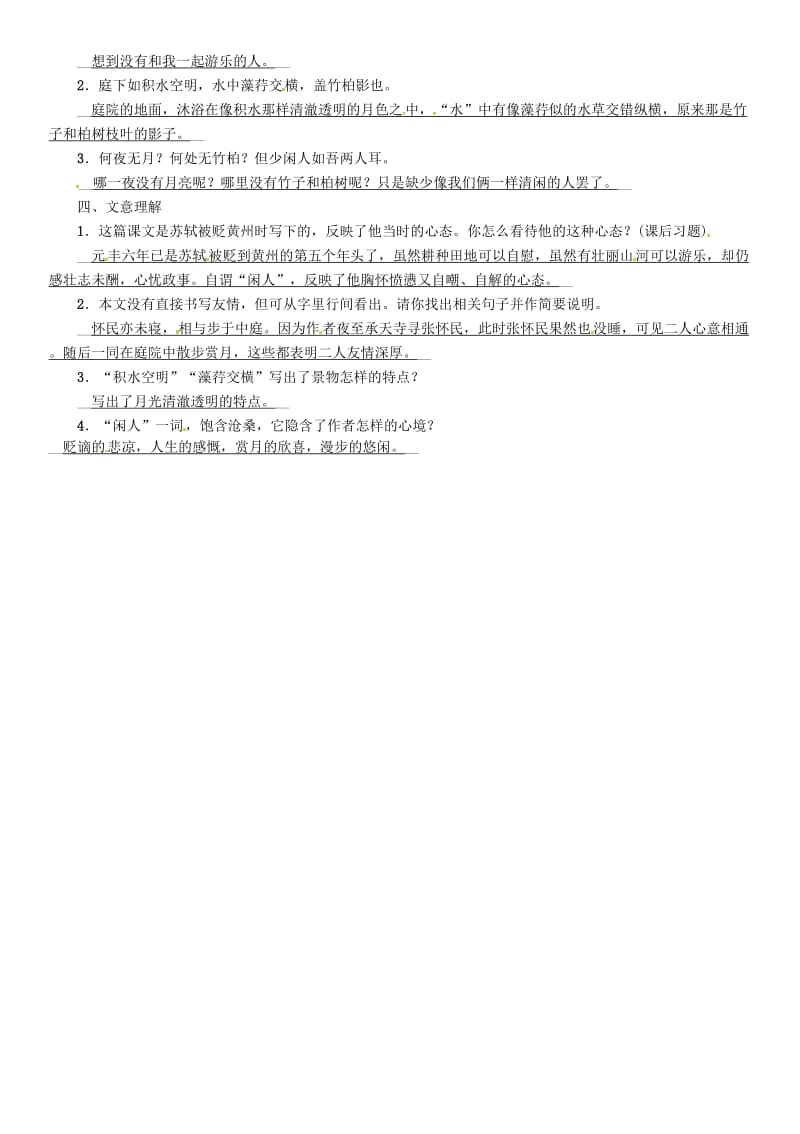 想到没有和我一起游乐的人。

2．庭下如积水空明，水中藻荇交横，盖竹柏影也。

庭院的地面，沐浴在像积水那样清澈透明的月色之中，“水”中有像藻荇似的水草交错纵横，原来那是竹子和柏树枝叶的影子。

3．何夜无月？何处无竹柏？但少闲人如吾两人耳。

哪一夜没有月亮呢？哪里没有竹子和柏树呢？只是缺少像我们俩一样清闲的人罢了。

四、文意理解

1．这篇课文是苏轼被贬黄州时写下的，反映了他当时的心态。你怎么看待他的这种心态？(课后习题)

元丰六年已是苏轼被贬到黄州的第五个年头了，虽然耕种田地可以自慰，虽然有壮丽山河可以游乐，却仍感壮志未酬，心忧政事。自谓“闲人”，反映了他胸怀愤懑又自嘲、自解的心态。

2．本文没有直接书写友情，但可从字里行间看出。请你找出相关句子并作简要说明。

怀民亦未寝，相与步于中庭。因为作者夜至承天寺寻张怀民，此时张怀民果然也没睡，可见二人心意相通。随后一同在庭院中散步赏月，这些都表明二人友情深厚。

3．“积水空明”“藻荇交横”写出了景物怎样的特点？

写出了月光清澈透明的特点。

4．“闲人”一词，饱含沧桑，它隐含了作者怎样的心境？

贬谪的悲凉，人生的感慨，赏月的欣喜，漫步的悠闲。